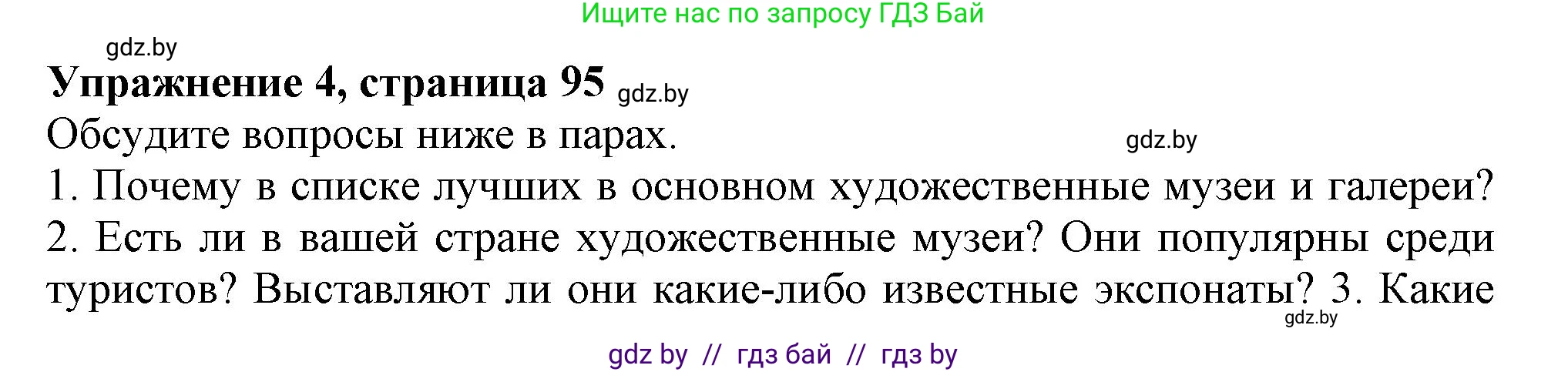 Ищите нас по запросу ГДЗ Бай

gdz.by

**Упражнение 4, страница 95** gdz.by

Обсудите вопросы ниже в парах. gdz.by

1. Почему в списке лучших в основном художественные музеи и галереи?
2. Есть ли в вашей стране художественные музеи? Они популярны среди туристов? Выставляют ли они какие-либо известные экспонаты? 3. Какие

gdz.by

gdz by // гдз бай // гдз by